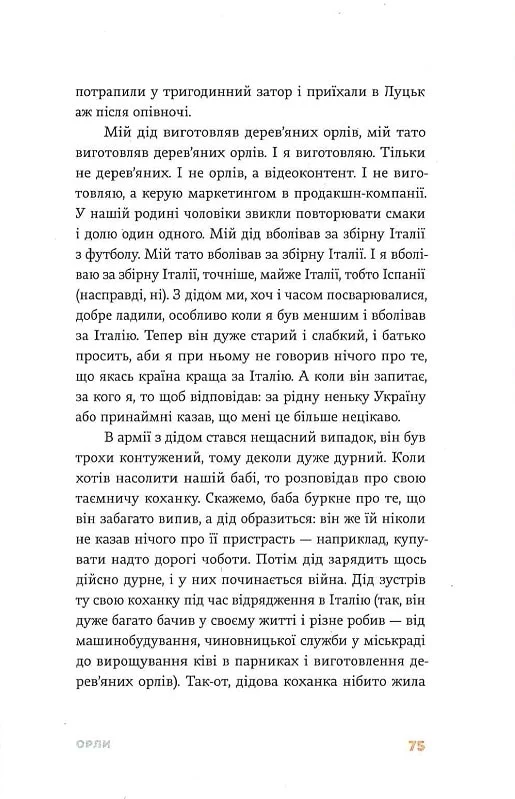 потрапили у тригодинний затор і приїхали в Луцьк аж після опівночі.

Мій дід виготовляв дерев'яних орлів, мій тато виготовляв дерев'яних орлів. І я виготовляю. Тільки не дерев'яних. І не орлів, а відеоконтент. І не виготовляю, а керую маркетингом в продакшн-компанії. У нашій родині чоловіки звикли повторювати смаки і долю один одного. Мій дід вболівав за збірну Італії з футболу. Мій тато вболівав за збірну Італії. І я вболіваю за збірну Італії, точніше, майже Італії, тобто Іспанії (насправді, ні). З дідом ми, хоч і часом посварювалися, добре ладили, особливо коли я був меншим і вболівав за Італію. Тепер він дуже старий і слабкий, і батько просить, аби я при ньому не говорив нічого про те, що якась країна краща за Італію. А коли він запитає, за кого я, то щоб відповідав: за рідну неньку Україну або принаймні казав, що мені це більше нецікаво.

В армії з дідом стався нещасний випадок, він був трохи контужений, тому деколи дуже дурний. Коли хотів насолити нашій бабі, то розповідав про свою таємничу коханку. Скажемо, баба буркне про те, що він забагато випив, а дід образиться: він же їй ніколи не казав нічого про її пристрасть — наприклад, купувати надто дорогі чоботи. Потім дід зарядить щось дійсно дурне, і у них починається війна. Дід зустрів ту свою коханку під час відрядження в Італію (так, він дуже багато бачив у своєму житті і різне робив — від машинобудування, чиновницької служби у міськраді до вирощування ківі в парниках і виготовлення дерев'яних орлів). Так-от, дідова коханка нібито жила

ОРЛИ

75